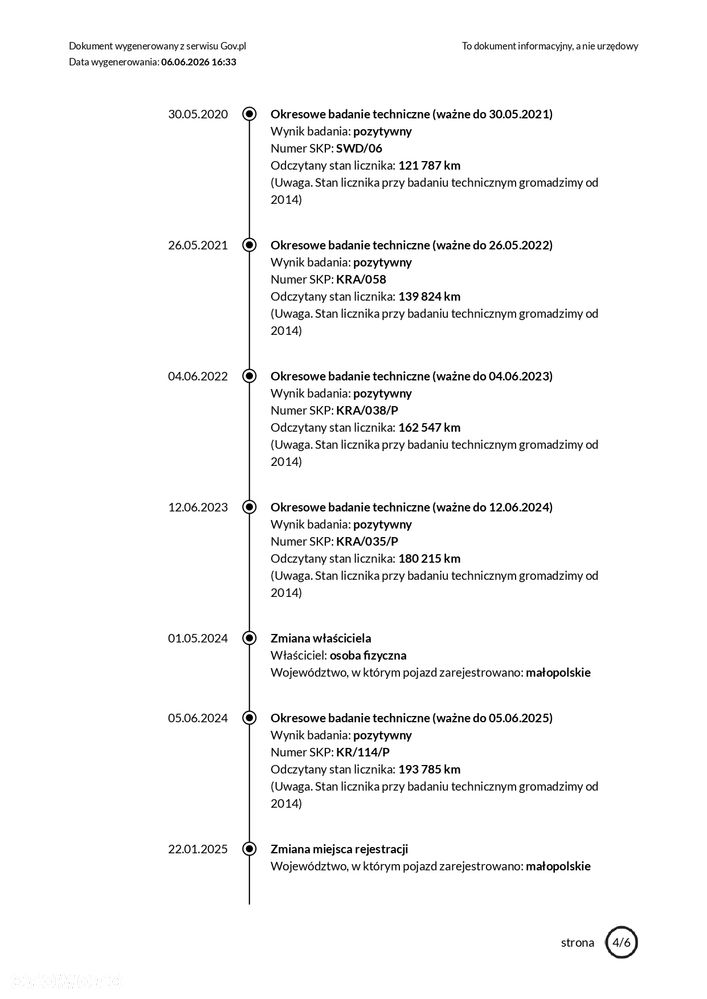 Dokument wygenerowany z serwisu Gov.pl
Data wygenerowania: 06.06.2026 16:33

To dokument informacyjny, a nie urzędowy

30.05.2020
Okresowe badanie techniczne (ważne do 30.05.2021)
Wynik badania: pozytywny
Numer SKP: SWD/06
Odczytany stan licznika: 121 787 km
(Uwaga. Stan licznika przy badaniu technicznym gromadzimy od 2014)

26.05.2021
Okresowe badanie techniczne (ważne do 26.05.2022)
Wynik badania: pozytywny
Numer SKP: KRA/058
Odczytany stan licznika: 139 824 km
(Uwaga. Stan licznika przy badaniu technicznym gromadzimy od 2014)

04.06.2022
Okresowe badanie techniczne (ważne do 04.06.2023)
Wynik badania: pozytywny
Numer SKP: KRA/038/P
Odczytany stan licznika: 162 547 km
(Uwaga. Stan licznika przy badaniu technicznym gromadzimy od 2014)

12.06.2023
Okresowe badanie techniczne (ważne do 12.06.2024)
Wynik badania: pozytywny
Numer SKP: KRA/035/P
Odczytany stan licznika: 180 215 km
(Uwaga. Stan licznika przy badaniu technicznym gromadzimy od 2014)

01.05.2024
Zmiana właściciela
Właściciel: osoba fizyczna
Województwo, w którym pojazd zarejestrowano: małopolskie

05.06.2024
Okresowe badanie techniczne (ważne do 05.06.2025)
Wynik badania: pozytywny
Numer SKP: KR/114/P
Odczytany stan licznika: 193 785 km
(Uwaga. Stan licznika przy badaniu technicznym gromadzimy od 2014)

22.01.2025
Zmiana miejsca rejestracji
Województwo, w którym pojazd zarejestrowano: małopolskie

strona 4/6